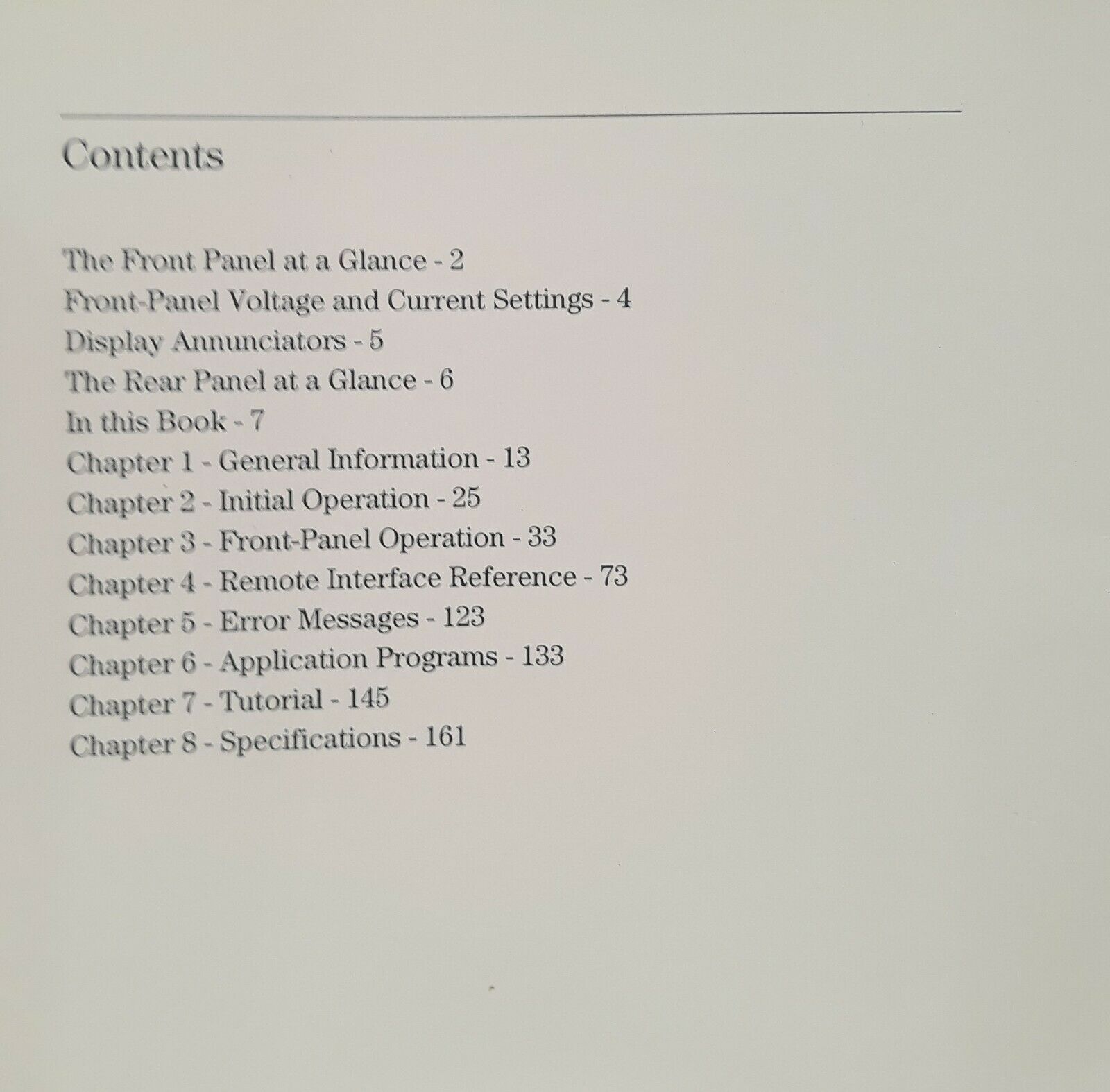 Contents

The Front Panel at a Glance - 2
Front-Panel Voltage and Current Settings - 4
Display Annunciators - 5
The Rear Panel at a Glance - 6
In this Book - 7
Chapter 1 - General Information - 13
Chapter 2 - Initial Operation - 25
Chapter 3 - Front-Panel Operation - 33
Chapter 4 - Remote Interface Reference - 73
Chapter 5 - Error Messages - 123
Chapter 6 - Application Programs - 133
Chapter 7 - Tutorial - 145
Chapter 8 - Specifications - 161